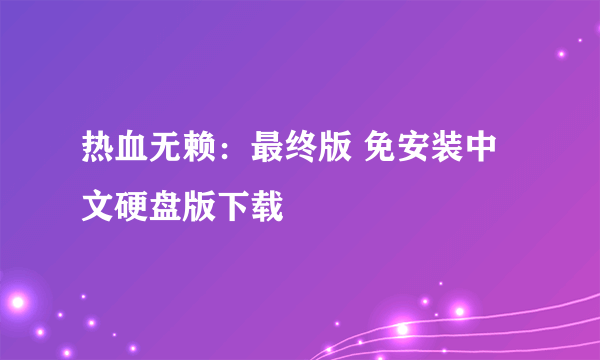 热血无赖：最终版 免安装中文硬盘版下载